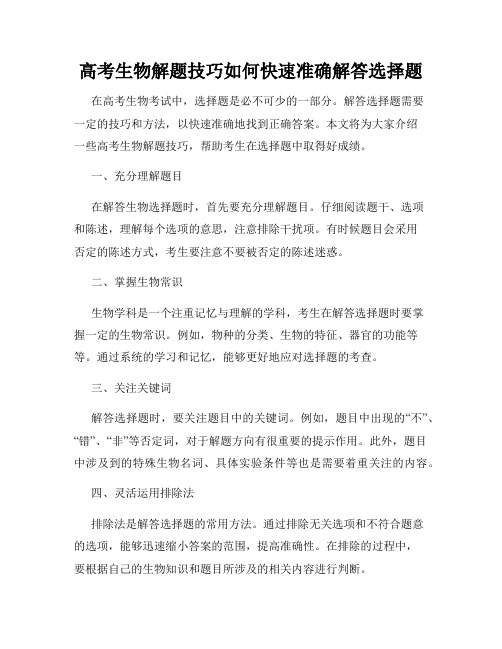 高考生物解题技巧如何快速准确解答选择题

在高考生物考试中，选择题是必不可少的一部分。解答选择题需要一定的技巧和方法，以快速准确地找到正确答案。本文将为大家介绍一些高考生物解题技巧，帮助考生在选择题中取得好成绩。

一、充分理解题目

在解答生物选择题时，首先要充分理解题目。仔细阅读题干、选项和陈述，理解每个选项的意思，注意排除干扰项。有时候题目会采用否定的陈述方式，考生要注意不要被否定的陈述迷惑。

二、掌握生物常识

生物学科是一个注重记忆与理解的学科，考生在解答选择题时要掌握一定的生物常识。例如，物种的分类、生物的特征、器官的功能等等。通过系统的学习和记忆，能够更好地应对选择题的考查。

三、关注关键词

解答选择题时，要关注题目中的关键词。例如，题目中出现的“不”、“错”、“非”等否定词，对于解题方向有很重要的提示作用。此外，题目中涉及到的特殊生物名词、具体实验条件等也是需要着重关注的内容。

四、灵活运用排除法

排除法是解答选择题的常用方法。通过排除无关选项和不符合题意的选项，能够迅速缩小答案的范围，提高准确性。在排除的过程中，要根据自己的生物知识和题目所涉及的相关内容进行判断。